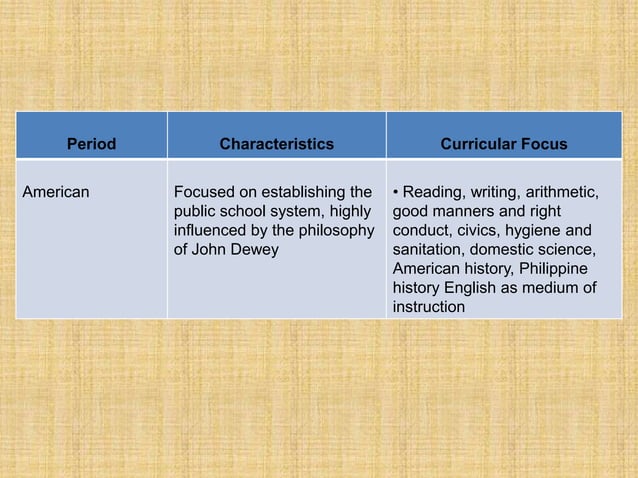 | Period | Characteristics | Curricular Focus |
|---|---|---|
| American | Focused on establishing the public school system, highly influenced by the philosophy of John Dewey | • Reading, writing, arithmetic, good manners and right conduct, civics, hygiene and sanitation, domestic science, American history, Philippine history English as medium of instruction |